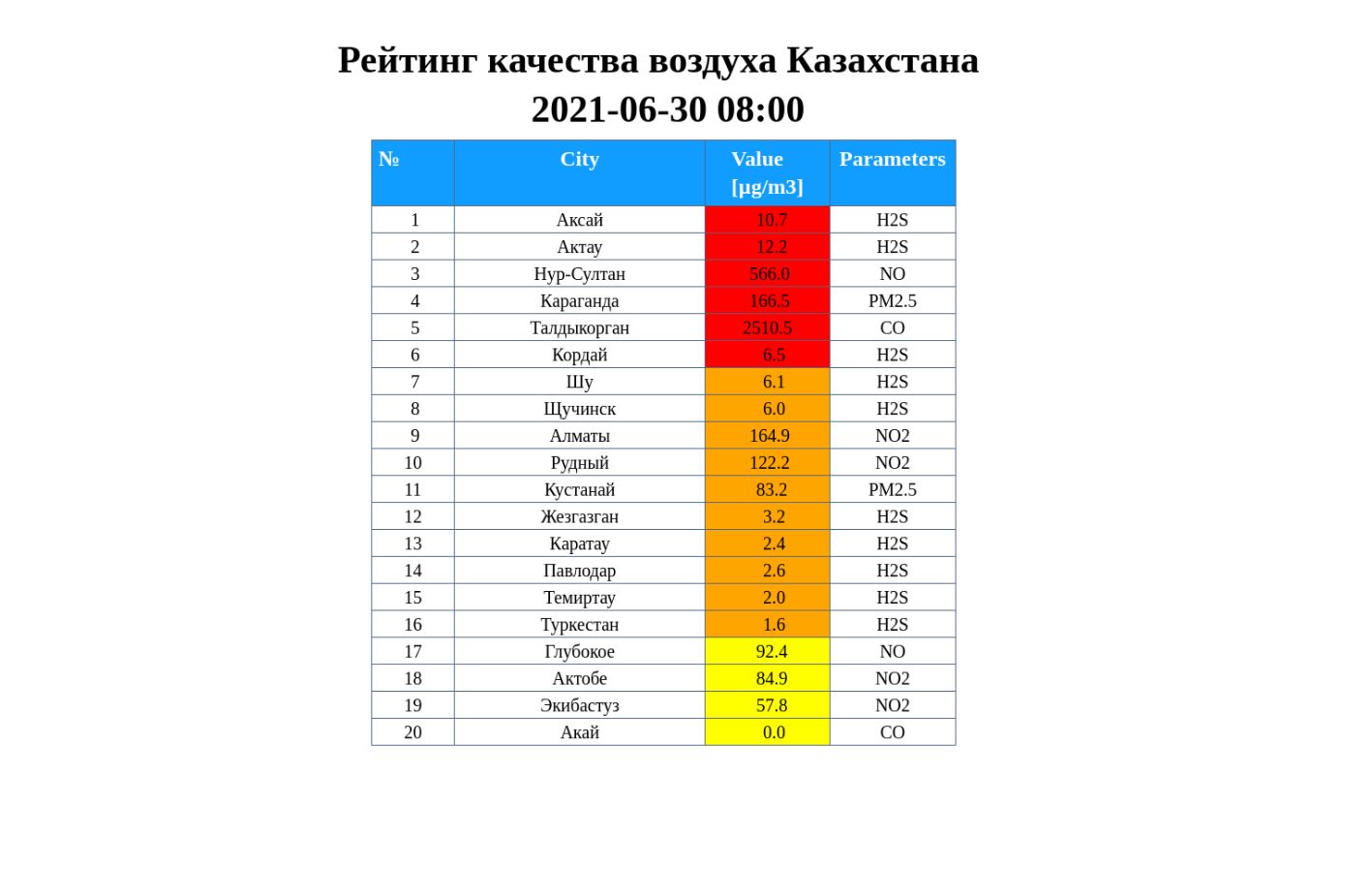 Рейтинг качества воздуха Казахстана
2021-06-30 08:00

| № | City | Value [µg/m3] | Parameters |
|---|---|---|---|
| 1 | Аксай | 10.7 | H2S |
| 2 | Актау | 12.2 | H2S |
| 3 | Нур-Султан | 566.0 | NO |
| 4 | Караганда | 166.5 | PM2.5 |
| 5 | Талдыкорган | 2510.5 | CO |
| 6 | Кордай | 6.5 | H2S |
| 7 | Шу | 6.1 | H2S |
| 8 | Щучинск | 6.0 | H2S |
| 9 | Алматы | 164.9 | NO2 |
| 10 | Рудный | 122.2 | NO2 |
| 11 | Кустанай | 83.2 | PM2.5 |
| 12 | Жезгазган | 3.2 | H2S |
| 13 | Каратау | 2.4 | H2S |
| 14 | Павлодар | 2.6 | H2S |
| 15 | Темиртау | 2.0 | H2S |
| 16 | Туркестан | 1.6 | H2S |
| 17 | Глубокое | 92.4 | NO |
| 18 | Актобе | 84.9 | NO2 |
| 19 | Экибастуз | 57.8 | NO2 |
| 20 | Акай | 0.0 | CO |